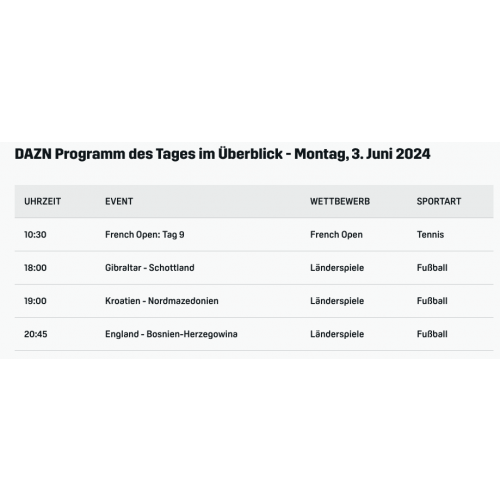 DAZN Programm des Tages im Überblick - Montag, 3. Juni 2024

| UHRZEIT | EVENT | WETTBEWERB | SPORTART |
|---|---|---|---|
| 10:30 | French Open: Tag 9 | French Open | Tennis |
| 18:00 | Gibraltar - Schottland | Länderspiele | Fußball |
| 19:00 | Kroatien - Nordmazedonien | Länderspiele | Fußball |
| 20:45 | England - Bosnien-Herzegowina | Länderspiele | Fußball |